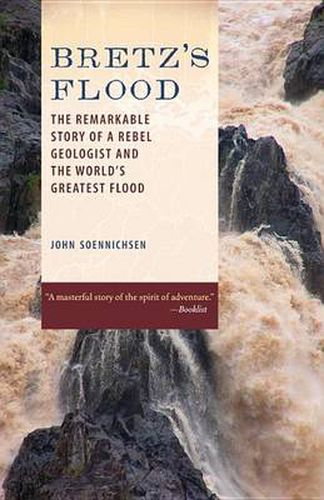 BRETZ'S FLOOD

THE REMARKABLE STORY OF A REBEL GEOLOGIST AND THE WORLD'S GREATEST FLOOD

JOHN SOENNICHSEN

"A masterful story of the spirit of adventure."
—Booklist